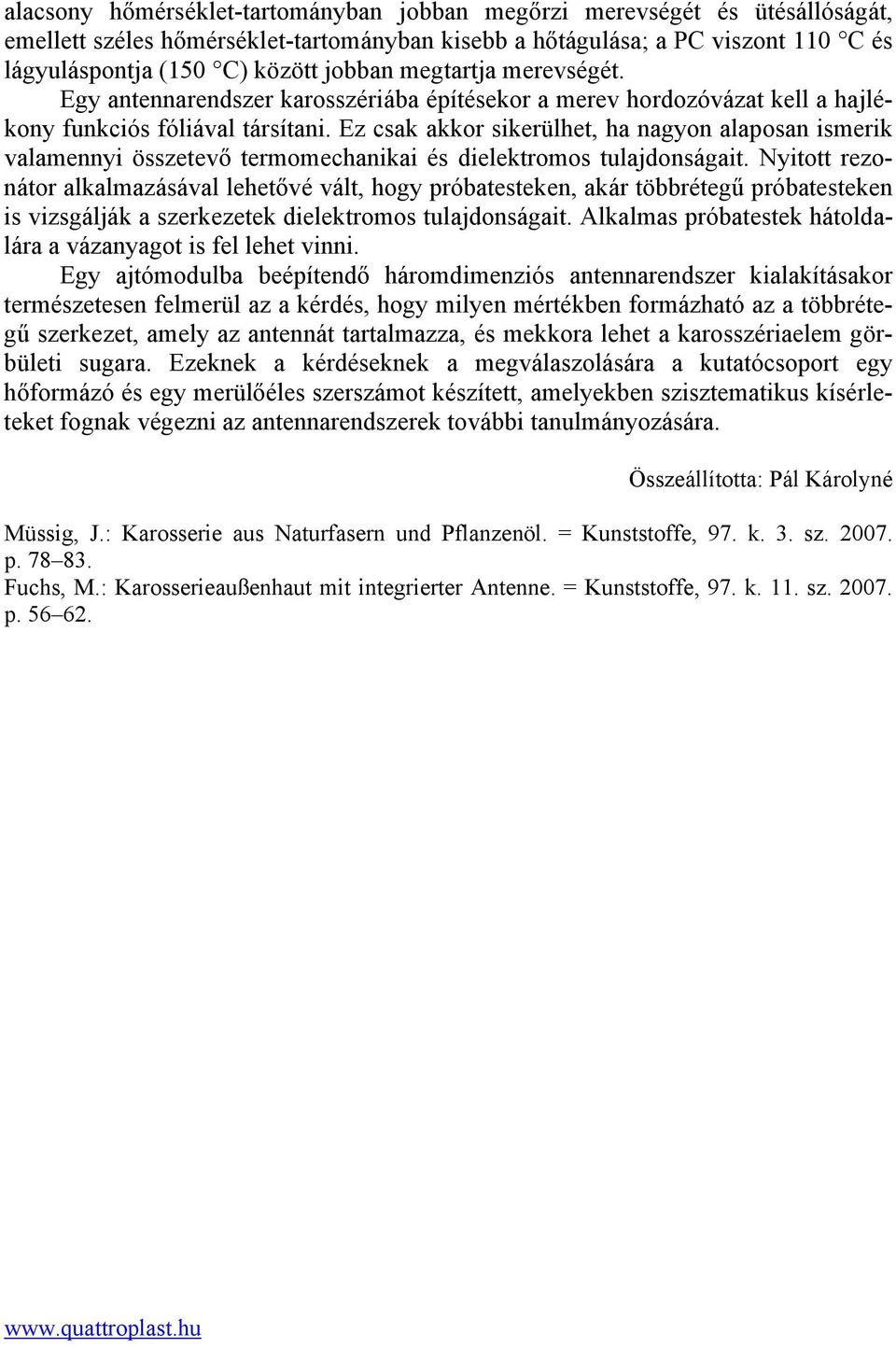 alacsony hőmérséklet-tartományban jobban megőrzi merevségét és ütésállóságát, emellett széles hőmérséklet-tartományban kisebb a hőtágulása; a PC viszont 110 °C és lágyuláspontja (150 °C) között jobban megtartja merevségét.

Egy antennarendszer karosszériába építésekor a merev hordozóvázat kell a hajlékony funkciós fóliával társítani. Ez csak akkor sikerülhet, ha nagyon alaposan ismerik valamennyi összetevő termomechanikai és dielektromos tulajdonságait. Nyitott rezonátor alkalmazásával lehetővé vált, hogy próbatesteken, akár többrétegű próbatesteken is vizsgálják a szerkezetek dielektromos tulajdonságait. Alkalmas próbatestek hátoldalára a vázanyagot is fel lehet vinni.

Egy ajtómodulba beépítendő háromdimenziós antennarendszer kialakításakor természetesen felmerül az a kérdés, hogy milyen mértékben formázható az a többrétegű szerkezet, amely az antennát tartalmazza, és mekkora lehet a karosszériaelem görbületi sugara. Ezeknek a kérdéseknek a megválaszolására a kutatócsoport egy hőformázó és egy merülőéles szerszámot készített, amelyekben szisztematikus kísérleteket fognak végezni az antennarendszerek további tanulmányozására.

Összeállította: Pál Károlyné

Müssig, J.: Karosserie aus Naturfasern und Pflanzenöl. = Kunststoffe, 97. k. 3. sz. 2007. p. 78–83.
Fuchs, M.: Karosserieaußenhaut mit integrierter Antenne. = Kunststoffe, 97. k. 11. sz. 2007. p. 56–62.

www.quattroplast.hu